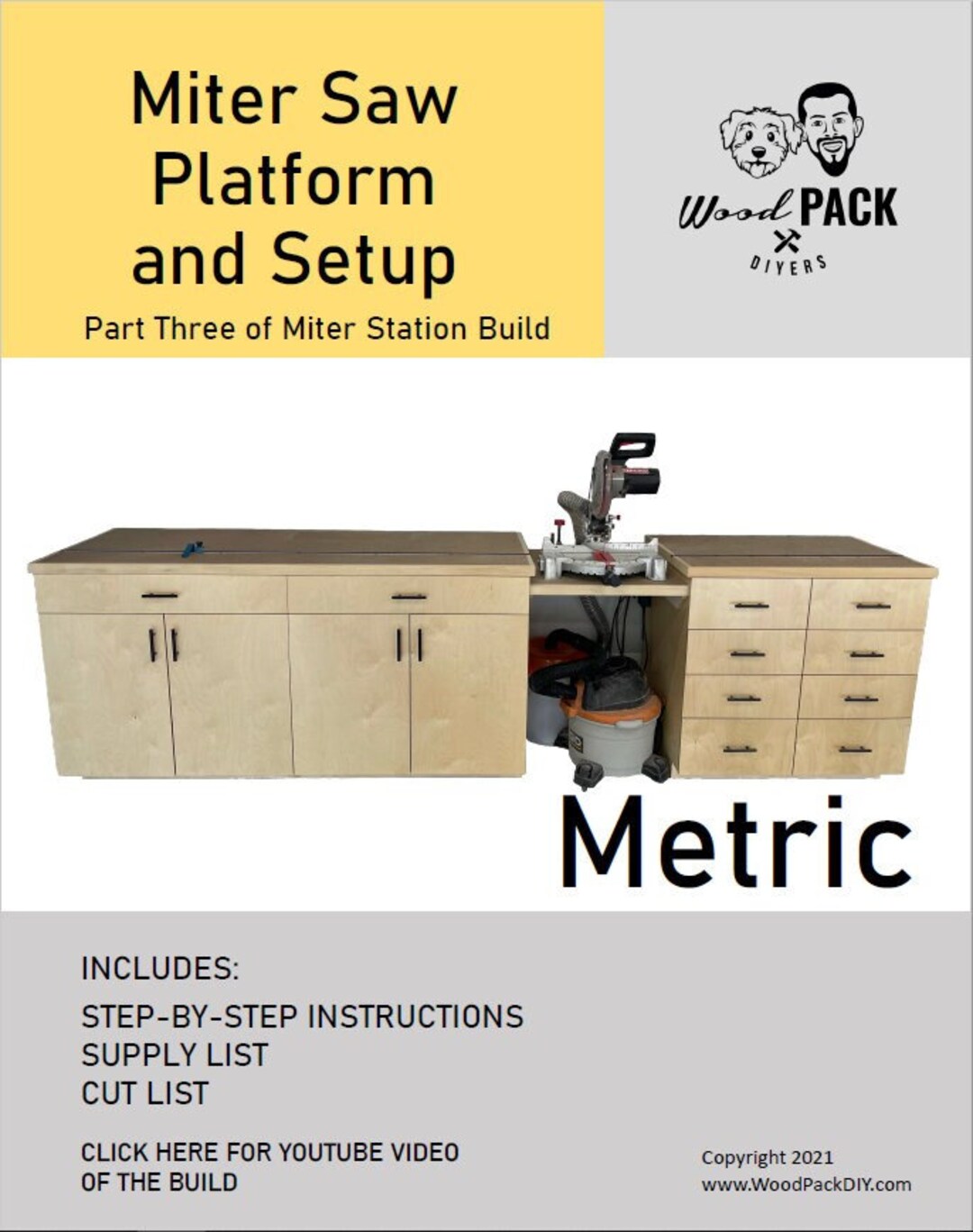 Miter Saw Platform and Setup

Part Three of Miter Station Build

Wood PACK

DIYERS

Metric

INCLUDES:

STEP-BY-STEP INSTRUCTIONS
SUPPLY LIST
CUT LIST

CLICK HERE FOR YOUTUBE VIDEO OF THE BUILD

Copyright 2021
www.WoodPackDIY.com